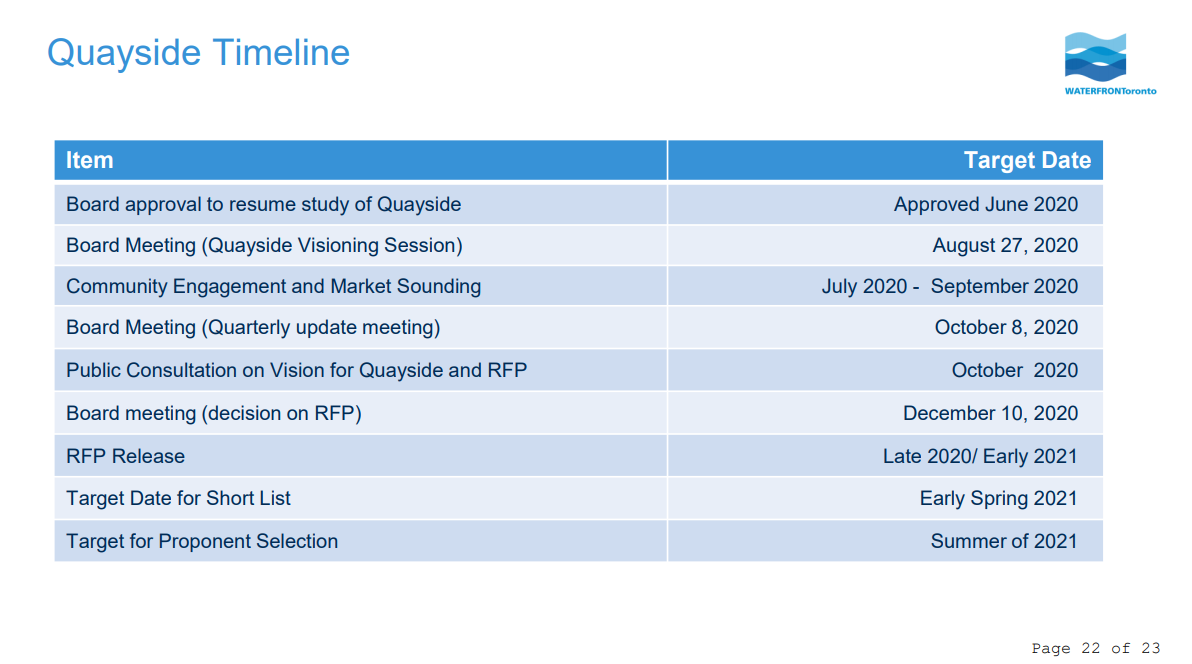 Quayside Timeline

WATERFRONToronto

| Item | Target Date |
|---|---|
| Board approval to resume study of Quayside | Approved June 2020 |
| Board Meeting (Quayside Visioning Session) | August 27, 2020 |
| Community Engagement and Market Sounding | July 2020 - September 2020 |
| Board Meeting (Quarterly update meeting) | October 8, 2020 |
| Public Consultation on Vision for Quayside and RFP | October 2020 |
| Board meeting (decision on RFP) | December 10, 2020 |
| RFP Release | Late 2020/ Early 2021 |
| Target Date for Short List | Early Spring 2021 |
| Target for Proponent Selection | Summer of 2021 |

Page 22 of 23